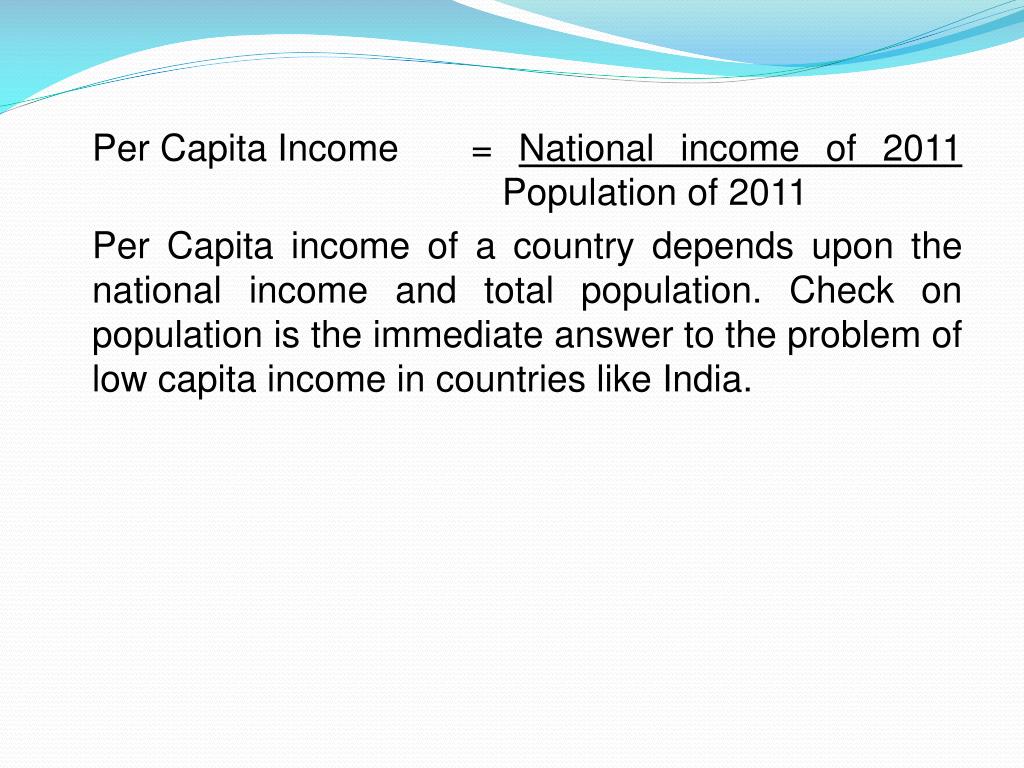 Per Capita Income = $\frac{\text{National income of 2011}}{\text{Population of 2011}}$

Per Capita income of a country depends upon the national income and total population. Check on population is the immediate answer to the problem of low capita income in countries like India.